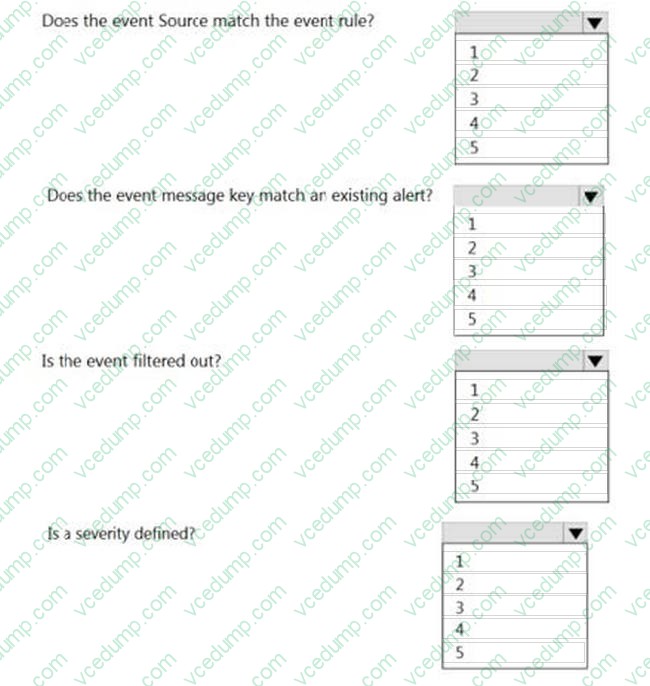 Does the event Source match the event rule?

1
2
3
4
5

Does the event message key match an existing alert?

1
2
3
4
5

Is the event filtered out?

1
2
3
4
5

Is a severity defined?

1
2
3
4
5

vcedump.com